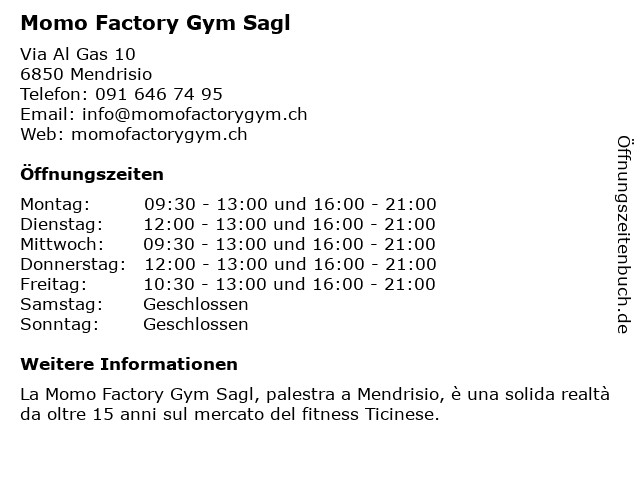 Momo Factory Gym Sagl

Via Al Gas 10
6850 Mendrisio
Telefon: 091 646 74 95
Email: info@momofactorygym.ch
Web: momofactorygym.ch

Öffnungszeiten

Montag: 09:30 - 13:00 und 16:00 - 21:00
Dienstag: 12:00 - 13:00 und 16:00 - 21:00
Mittwoch: 09:30 - 13:00 und 16:00 - 21:00
Donnerstag: 12:00 - 13:00 und 16:00 - 21:00
Freitag: 10:30 - 13:00 und 16:00 - 21:00
Samstag: Geschlossen
Sonntag: Geschlossen

Weitere Informationen

La Momo Factory Gym Sagl, palestra a Mendrisio, è una solida realtà da oltre 15 anni sul mercato del fitness Ticinese.

Öffnungszeitenbuch.de